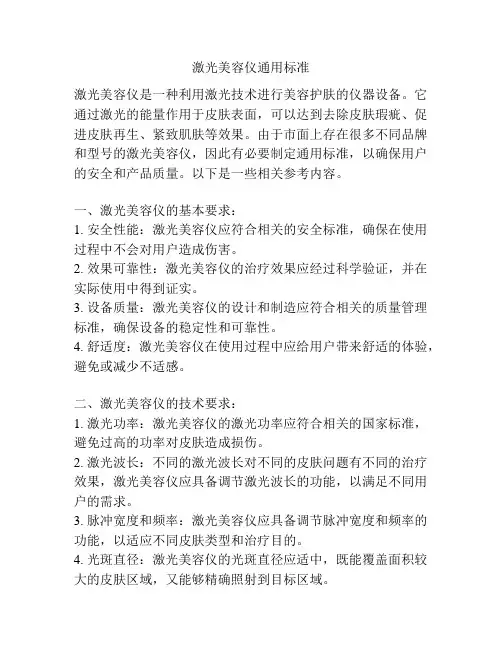 激光美容仪通用标准

激光美容仪是一种利用激光技术进行美容护肤的仪器设备。它通过激光的能量作用于皮肤表面，可以达到去除皮肤瑕疵、促进皮肤再生、紧致肌肤等效果。由于市面上存在很多不同品牌和型号的激光美容仪，因此有必要制定通用标准，以确保用户的安全和产品质量。以下是一些相关参考内容。

一、激光美容仪的基本要求：
1. 安全性能：激光美容仪应符合相关的安全标准，确保在使用过程中不会对用户造成伤害。
2. 效果可靠性：激光美容仪的治疗效果应经过科学验证，并在实际使用中得到证实。
3. 设备质量：激光美容仪的设计和制造应符合相关的质量管理标准，确保设备的稳定性和可靠性。
4. 舒适度：激光美容仪在使用过程中应给用户带来舒适的体验，避免或减少不适感。

二、激光美容仪的技术要求：
1. 激光功率：激光美容仪的激光功率应符合相关的国家标准，避免过高的功率对皮肤造成损伤。
2. 激光波长：不同的激光波长对不同的皮肤问题有不同的治疗效果，激光美容仪应具备调节激光波长的功能，以满足不同用户的需求。
3. 脉冲宽度和频率：激光美容仪应具备调节脉冲宽度和频率的功能，以适应不同皮肤类型和治疗目的。
4. 光斑直径：激光美容仪的光斑直径应适中，既能覆盖面积较大的皮肤区域，又能够精确照射到目标区域。